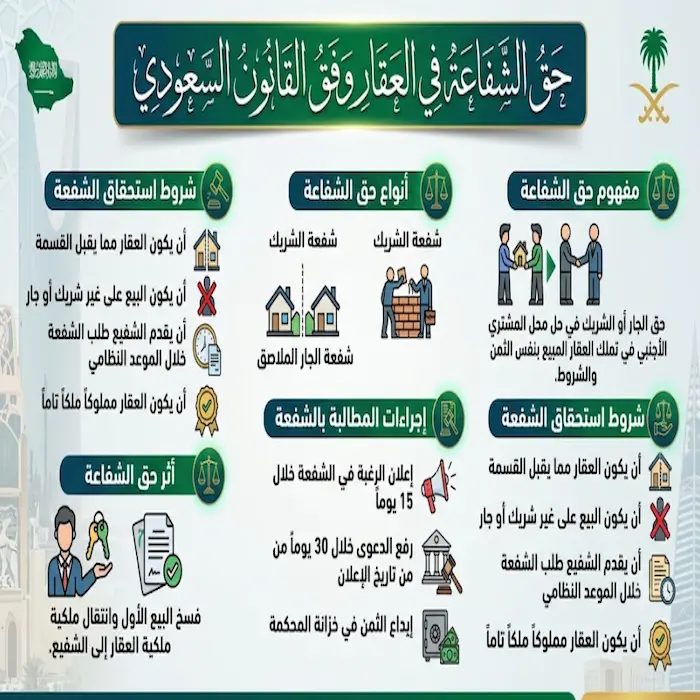 حق الشفاعة في العقار وفق القانون السعودي

مفهوم حق الشفاعة

حق الجار أو الشريك في حل محل المشتري الأجنبي في تملك العقار المبيع بنفس الثمن والشروط.

شروط استحقاق الشفعة

أن يكون العقار مما يقبل القسمة

أن يكون البيع على غير شريك أو جار

أن يقدم الشفيع طلب الشفعة خلال الموعد النظامي

أن يكون العقار مملوكاً ملكاً تاماً

أنواع حق الشفاعة

شفعة الشريك

شفعة الشريك

شفعة الجار الملاصق

إجراءات المطالبة بالشفعة

إعلان الرغبة في الشفعة خلال 15 يوماً

رفع الدعوى خلال 30 يوماً من من تاريخ الإعلان

إيداع الثمن في خزانة المحكمة

شروط استحقاق الشفعة

أن يكون العقار مما يقبل القسمة

أن يكون البيع على غير شريك أو جار

أن يقدم الشفيع طلب الشفعة خلال الموعد النظامي

أن يكون العقار مملوكاً ملكاً تاماً

أثر حق الشفاعة

فسخ البيع الأول وانتقال ملكية ملكية العقار إلى الشفيع.